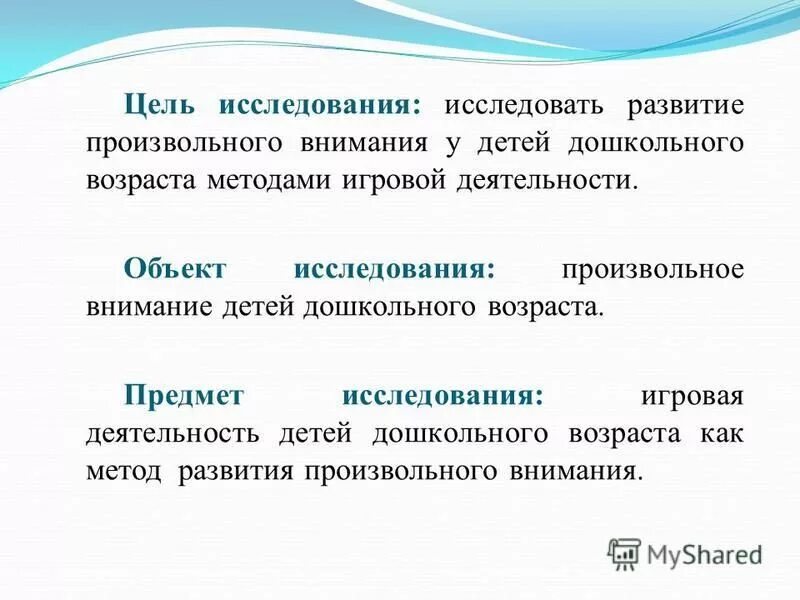 Цель исследования: исследовать развитие произвольного внимания у детей дошкольного возраста методами игровой деятельности.

Объект исследования: произвольное внимание детей дошкольного возраста.

Предмет исследования: игровая деятельность детей дошкольного возраста как метод развития произвольного внимания.

MyShared